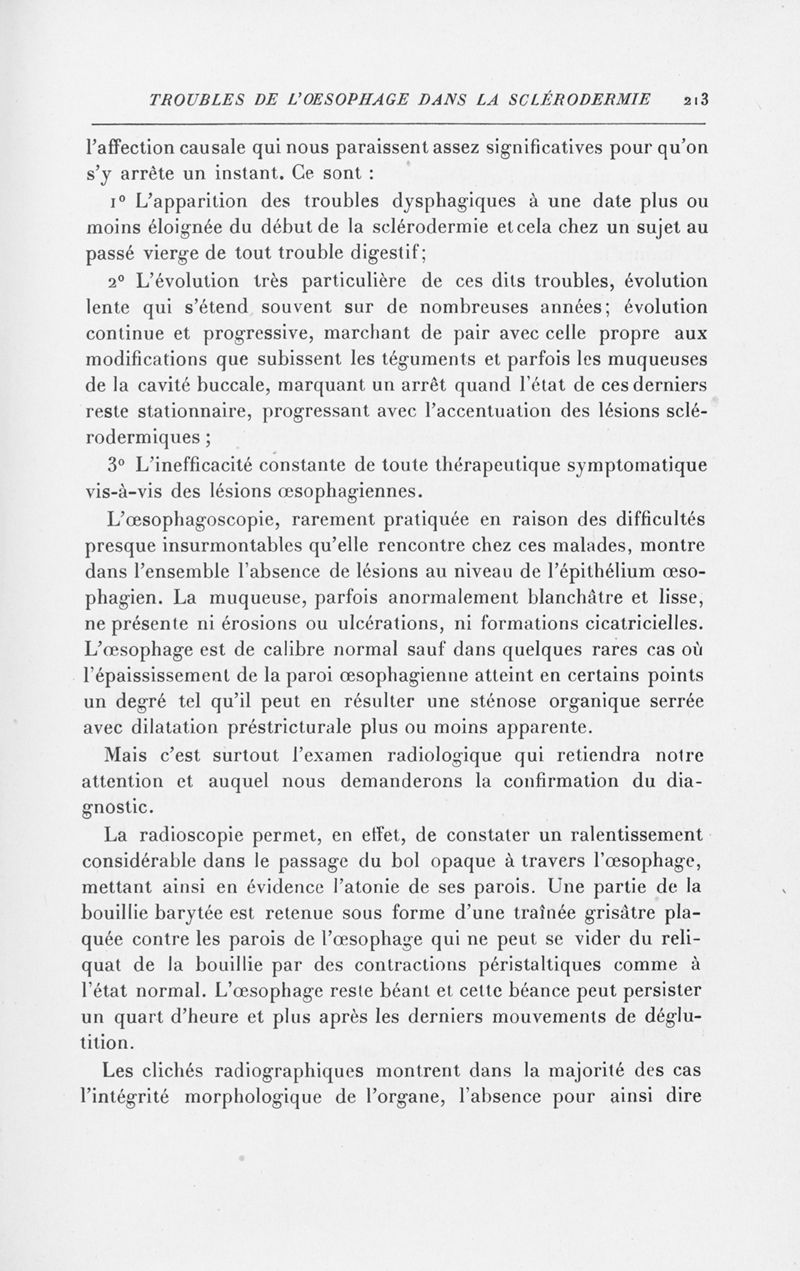 TROUBLES DE L'ŒSOPHAGE DANS LA SCLÉRODERMIE 213

l'affection causale qui nous paraissent assez significatives pour qu'on s'y arrête un instant. Ce sont :

1° L'apparition des troubles dysphagiques à une date plus ou moins éloignée du début de la sclérodermie et cela chez un sujet au passé vierge de tout trouble digestif;

2° L'évolution très particulière de ces dits troubles, évolution lente qui s'étend souvent sur de nombreuses années; évolution continue et progressive, marchant de pair avec celle propre aux modifications que subissent les téguments et parfois les muqueuses de la cavité buccale, marquant un arrêt quand l'état de ces derniers reste stationnaire, progressant avec l'accentuation des lésions sclérodermiques ;

3° L'inefficacité constante de toute thérapeutique symptomatique vis-à-vis des lésions œsophagiennes.

L'œsophagoscopie, rarement pratiquée en raison des difficultés presque insurmontables qu'elle rencontre chez ces malades, montre dans l'ensemble l'absence de lésions au niveau de l'épithélium œsophagien. La muqueuse, parfois anormalement blanchâtre et lisse, ne présente ni érosions ou ulcérations, ni formations cicatricielles. L'œsophage est de calibre normal sauf dans quelques rares cas où l'épaississement de la paroi œsophagienne atteint en certains points un degré tel qu'il peut en résulter une sténose organique serrée avec dilatation préstricturale plus ou moins apparente.

Mais c'est surtout l'examen radiologique qui retiendra notre attention et auquel nous demanderons la confirmation du diagnostic.

La radioscopie permet, en effet, de constater un ralentissement considérable dans le passage du bol opaque à travers l'œsophage, mettant ainsi en évidence l'atonie de ses parois. Une partie de la bouillie barytée est retenue sous forme d'une traînée grisâtre plaquée contre les parois de l'œsophage qui ne peut se vider du reliquat de la bouillie par des contractions péristaltiques comme à l'état normal. L'œsophage reste béant et cette béance peut persister un quart d'heure et plus après les derniers mouvements de déglutition.

Les clichés radiographiques montrent dans la majorité des cas l'intégrité morphologique de l'organe, l'absence pour ainsi dire